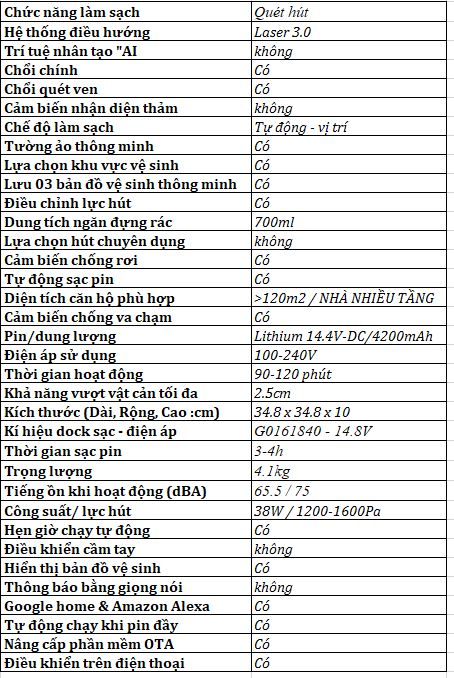 | Chức năng làm sạch | Quét hút |
|---|---|
| Hệ thống điều hướng | Laser 3.0 |
| Trí tuệ nhân tạo "AI | không |
| Chổi chính | Có |
| Chổi quét ven | Có |
| Cảm biến nhận diện thảm | không |
| Chế độ làm sạch | Tự động - vị trí |
| Tường ảo thông minh | Có |
| Lựa chọn khu vực vệ sinh | Có |
| Lưu 03 bản đồ vệ sinh thông minh | Có |
| Điều chỉnh lực hút | Có |
| Dung tích ngăn đựng rác | 700ml |
| Lựa chọn hút chuyên dụng | không |
| Cảm biến chống rơi | Có |
| Tự động sạc pin | Có |
| Diện tích căn hộ phù hợp | >120m2 / NHÀ NHIỀU TẦNG |
| Cảm biến chống va chạm | Có |
| Pin/dung lượng | Lithium 14.4V-DC/4200mAh |
| Điện áp sử dụng | 100-240V |
| Thời gian hoạt động | 90-120 phút |
| Khả năng vượt vật cản tối đa | 2.5cm |
| Kích thước (Dài, Rộng, Cao :cm) | 34.8 x 34.8 x 10 |
| Kí hiệu dock sạc - điện áp | G0161840 - 14.8V |
| Thời gian sạc pin | 3-4h |
| Trọng lượng | 4.1kg |
| Tiếng ồn khi hoạt động (dBA) | 65.5 / 75 |
| Công suất/ lực hút | 38W / 1200-1600Pa |
| Hẹn giờ chạy tự động | Có |
| Điều khiển cầm tay | không |
| Hiển thị bản đồ vệ sinh | Có |
| Thông báo bằng giọng nói | không |
| Google home & Amazon Alexa | Có |
| Tự động chạy khi pin đầy | Có |
| Nâng cấp phần mềm OTA | Có |
| Điều khiển trên điện thoại | Có |